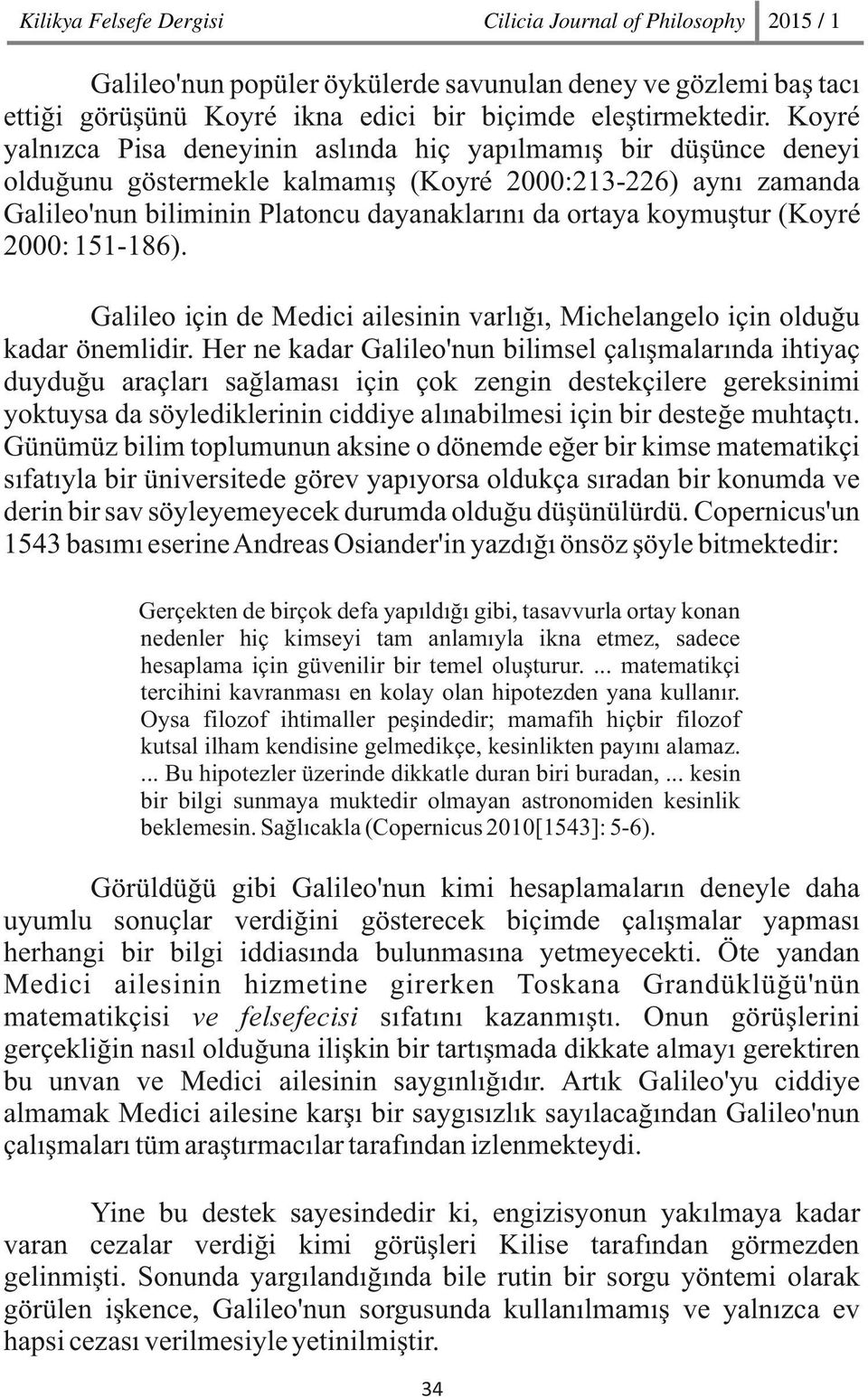 Kilikya Felsefe Dergisi Cilicia Journal of Philosophy 2015 / 1

Galileo'nun popüler öykülerde savunulan deney ve gözlemi baş tacı ettiği görüşünü Koyré ikna edici bir biçimde eleştirmektedir. Koyré yalnızca Pisa deneyinin aslında hiç yapılmamış bir düşünce deneyi olduğunu göstermekle kalmamış (Koyré 2000:213-226) aynı zamanda Galileo'nun biliminin Platoncu dayanaklarını da ortaya koymuştur (Koyré 2000: 151-186).

Galileo için de Medici ailesinin varlığı, Michelangelo için olduğu kadar önemlidir. Her ne kadar Galileo'nun bilimsel çalışmalarında ihtiyaç duyduğu araçları sağlaması için çok zengin destekçilere gereksinimi yoktuysa da söylediklerinin ciddiye alınabilmesi için bir desteğe muhtaçtı. Günümüz bilim toplumunun aksine o dönemde eğer bir kimse matematikçi sıfatıyla bir üniversitede görev yapıyorsa oldukça sıradan bir konumda ve derin bir sav söyleyemeyecek durumda olduğu düşünülürdü. Copernicus'un 1543 basımı eserine Andreas Osiander'in yazdığı önsöz şöyle bitmektedir:

Gerçekten de birçok defa yapıldığı gibi, tasavvurla ortay konan nedenler hiç kimseyi tam anlamıyla ikna etmez, sadece hesaplama için güvenilir bir temel oluşturur. ... matematikçi tercihini kavranması en kolay olan hipotezden yana kullanır. Oysa filozof ihtimaller peşindedir; mamafih hiçbir filozof kutsal ilham kendisine gelmedikçe, kesinlikten payını alamaz. ... Bu hipotezler üzerinde dikkatle duran biri buradan, ... kesin bir bilgi sunmaya muktedir olmayan astronomiden kesinlik beklemesin. Sağlıcakla (Copernicus 2010[1543]: 5-6).

Görüldüğü gibi Galileo'nun kimi hesaplamaların deneyle daha uyumlu sonuçlar verdiğini gösterecek biçimde çalışmalar yapması herhangi bir bilgi iddiasında bulunmasına yetmeyecekti. Öte yandan Medici ailesinin hizmetine girerken Toskana Grandüklüğü'nün matematikçisi ve felsefecisi sıfatını kazanmıştı. Onun görüşlerini gerçekliğin nasıl olduğuna ilişkin bir tartışmada dikkate almayı gerektiren bu unvan ve Medici ailesinin saygınlığıdır. Artık Galileo'yu ciddiye almamak Medici ailesine karşı bir saygısızlık sayılacağından Galileo'nun çalışmaları tüm araştırmacılar tarafından izlenmekteydi.

Yine bu destek sayesindedir ki, engizisyonun yakılmaya kadar varan cezalar verdiği kimi görüşleri Kilise tarafından görmezden gelinmişti. Sonunda yargılandığında bile rutin bir sorgu yöntemi olarak görülen işkence, Galileo'nun sorgusunda kullanılmamış ve yalnızca ev hapsi cezası verilmesiyle yetinilmiştir.

34